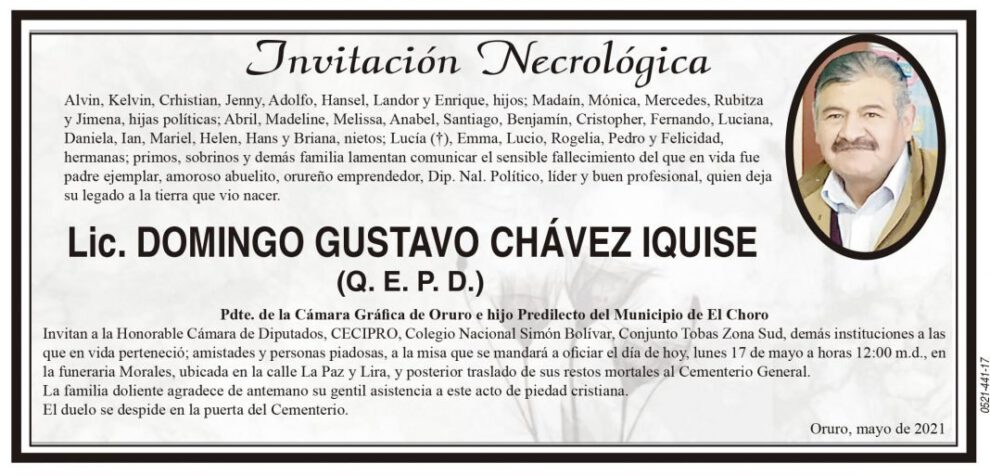 Invitación Necrológica

Alvin, Kelvin, Crhistian, Jenny, Adolfo, Hansel, Landor y Enrique, hijos; Madaín, Mónica, Mercedes, Rubitza y Jimena, hijas políticas; Abril, Madeline, Melissa, Anabel, Santiago, Benjamín, Cristopher, Fernando, Luciana, Daniela, Ian, Mariel, Helen, Hans y Briana, nietos; Lucía (†), Emma, Lucio, Rogelia, Pedro y Felicidad, hermanas; primos, sobrinos y demás familia lamentan comunicar el sensible fallecimiento del que en vida fue padre ejemplar, amoroso abuelito, orureño emprendedor, Dip. Nal. Político, líder y buen profesional, quien deja su legado a la tierra que vio nacer.

Lic. DOMINGO GUSTAVO CHÁVEZ IQUISE
(Q. E. P. D.)

Pdte. de la Cámara Gráfica de Oruro e hijo Predilecto del Municipio de El Choro
Invitan a la Honorable Cámara de Diputados, CECIPRO, Colegio Nacional Simón Bolívar, Conjunto Tobas Zona Sud, demás instituciones a las que en vida perteneció; amistades y personas piadosas, a la misa que se mandará a oficiar el día de hoy, lunes 17 de mayo a horas 12:00 m.d., en la funeraria Morales, ubicada en la calle La Paz y Lira, y posterior traslado de sus restos mortales al Cementerio General.
La familia doliente agradece de antemano su gentil asistencia a este acto de piedad cristiana.
El duelo se despide en la puerta del Cementerio.

Oruro, mayo de 2021

0521-441-17